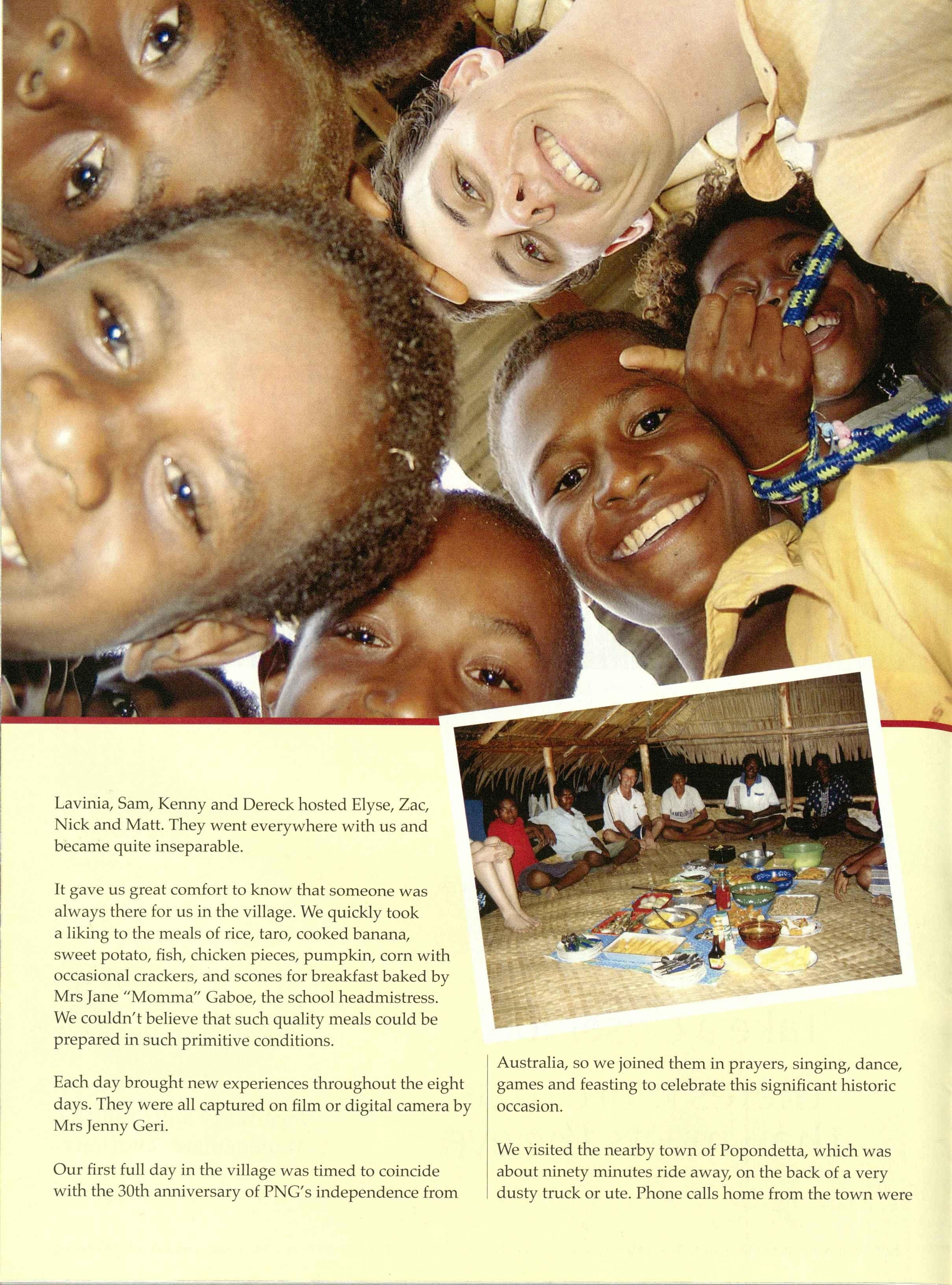 Lavinia, Sam, Kenny and Dereck hosted Elyse, Zac, Nick and Matt. They went everywhere with us and became quite inseparable.

It gave us great comfort to know that someone was always there for us in the village. We quickly took a liking to the meals of rice, taro, cooked banana, sweet potato, fish, chicken pieces, pumpkin, corn with occasional crackers, and scones for breakfast baked by Mrs Jane "Momma" Gaboe, the school headmistress. We couldn't believe that such quality meals could be prepared in such primitive conditions.

Each day brought new experiences throughout the eight days. They were all captured on film or digital camera by Mrs Jenny Geri.

Our first full day in the village was timed to coincide with the 30th anniversary of PNG's independence from Australia, so we joined them in prayers, singing, dance, games and feasting to celebrate this significant historic occasion.

We visited the nearby town of Popondetta, which was about ninety minutes ride away, on the back of a very dusty truck or ute. Phone calls home from the town were